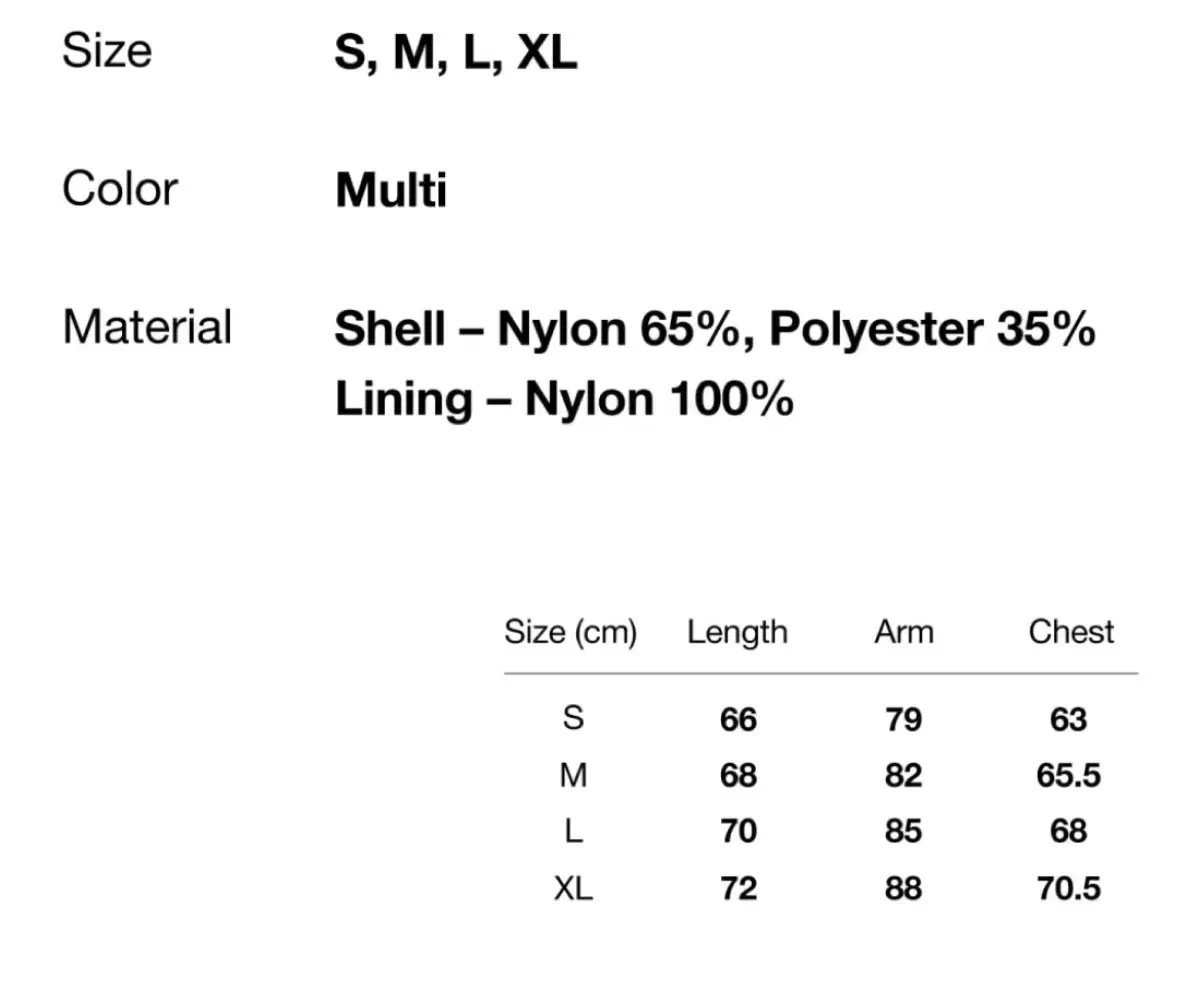 Size S, M, L, XL

Color Multi

Material Shell – Nylon 65%, Polyester 35%
Lining – Nylon 100%

| Size (cm) | Length | Arm | Chest |
|---|---|---|---|
| S | 66 | 79 | 63 |
| M | 68 | 82 | 65.5 |
| L | 70 | 85 | 68 |
| XL | 72 | 88 | 70.5 |